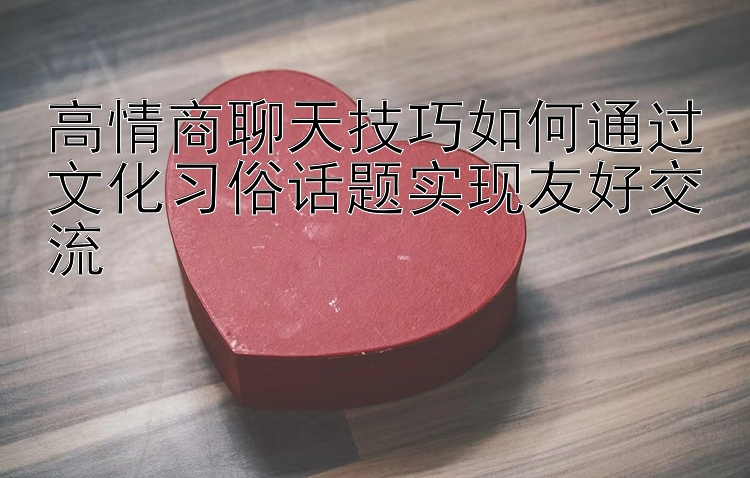 高情商聊天技巧如何通过文化习俗话题实现友好交流